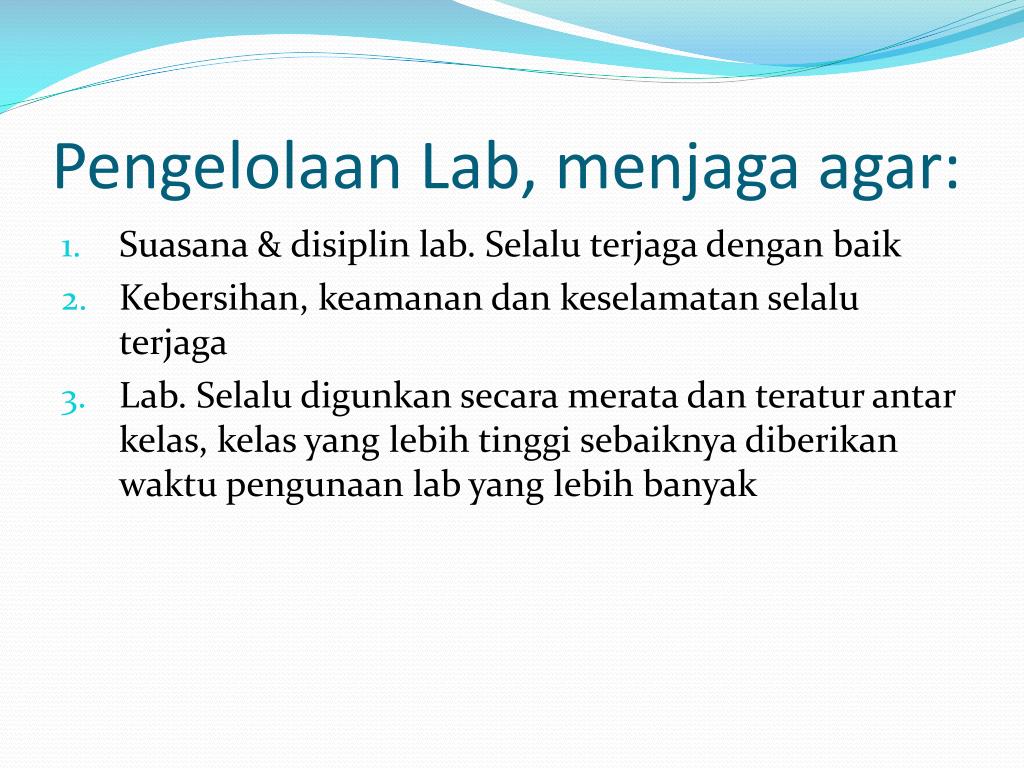 Pengelolaan Lab, menjaga agar:

1. Suasana & disiplin lab. Selalu terjaga dengan baik
2. Kebersihan, keamanan dan keselamatan selalu terjaga
3. Lab. Selalu digunkan secara merata dan teratur antar kelas, kelas yang lebih tinggi sebaiknya diberikan waktu pengunaan lab yang lebih banyak